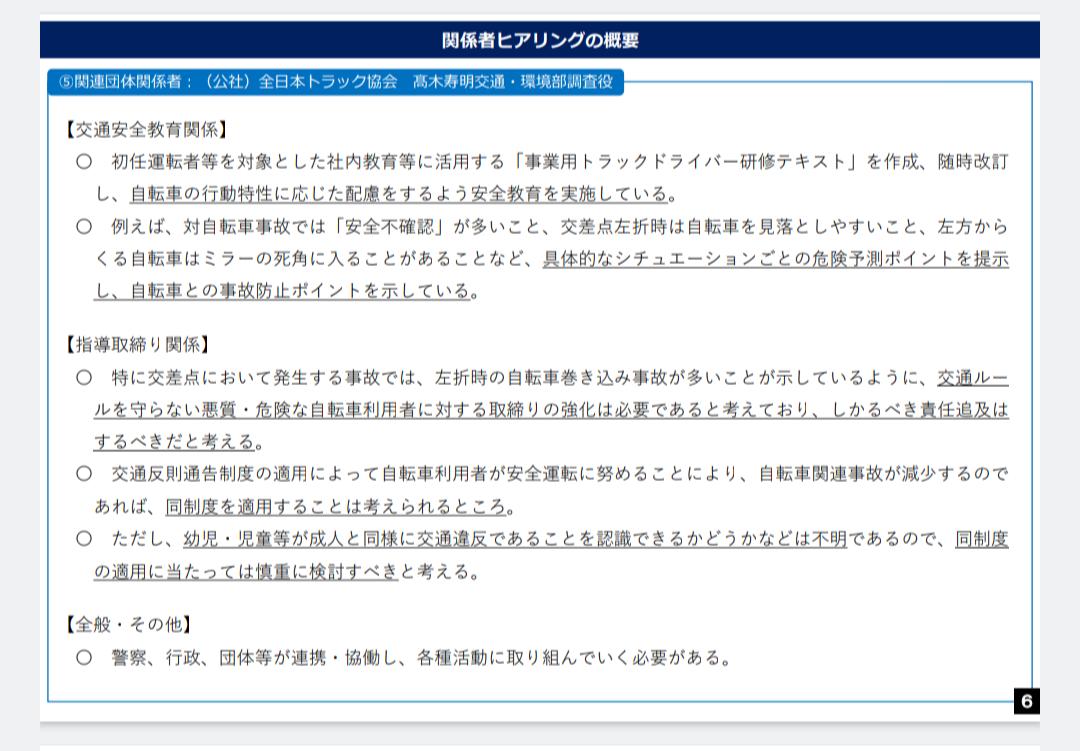 関係者ヒアリングの概要

⑤関連団体関係者：（公社）全日本トラック協会　髙木寿明交通・環境部調査役

【交通安全教育関係】

○　初任運転者等を対象とした社内教育等に活用する「事業用トラックドライバー研修テキスト」を作成、随時改訂し、自転車の行動特性に応じた配慮をするよう安全教育を実施している。

○　例えば、対自転車事故では「安全不確認」が多いこと、交差点左折時は自転車を見落としやすいこと、左方からくる自転車はミラーの死角に入ることがあることなど、具体的なシチュエーションごとの危険予測ポイントを提示し、自転車との事故防止ポイントを示している。

【指導取締り関係】

○　特に交差点において発生する事故では、左折時の自転車巻き込み事故が多いことが示しているように、交通ルールを守らない悪質・危険な自転車利用者に対する取締りの強化は必要であると考えており、しかるべき責任追及はするべきだと考える。

○　交通反則通告制度の適用によって自転車利用者が安全運転に努めることにより、自転車関連事故が減少するのであれば、同制度を適用することは考えられるところ。

○　ただし、幼児・児童等が成人と同様に交通違反であることを認識できるかどうかなどは不明であるので、同制度の適用に当たっては慎重に検討すべきと考える。

【全般・その他】

○　警察、行政、団体等が連携・協働し、各種活動に取り組んでいく必要がある。

6